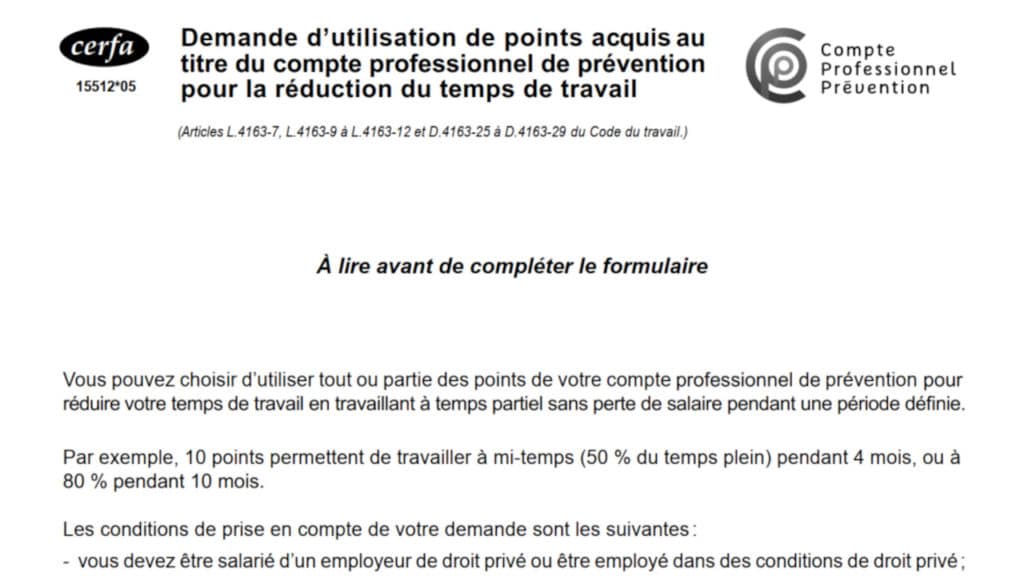 cerfa
15512*05

Demande d'utilisation de points acquis au titre du compte professionnel de prévention pour la réduction du temps de travail

Compte Professionnel Prévention

(Articles L.4163-7, L.4163-9 à L.4163-12 et D.4163-25 à D.4163-29 du Code du travail.)

À lire avant de compléter le formulaire

Vous pouvez choisir d'utiliser tout ou partie des points de votre compte professionnel de prévention pour réduire votre temps de travail en travaillant à temps partiel sans perte de salaire pendant une période définie.

Par exemple, 10 points permettent de travailler à mi-temps (50 % du temps plein) pendant 4 mois, ou à 80 % pendant 10 mois.

Les conditions de prise en compte de votre demande sont les suivantes :
- vous devez être salarié d'un employeur de droit privé ou être employé dans des conditions de droit privé ;